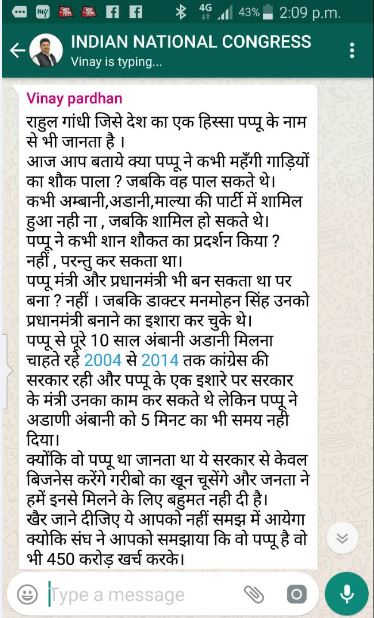 4G 43% 2:09 p.m.

INDIAN NATIONAL CONGRESS
Vinay is typing...

Vinay pardhan
राहुल गांधी जिसे देश का एक हिस्सा पप्पू के नाम से भी जानता है ।
आज आप बताये क्या पप्पू ने कभी महँगी गाड़ियों का शौक पाला ? जबकि वह पाल सकते थे।
कभी अम्बानी,अडानी,माल्या की पार्टी में शामिल हुआ नही ना , जबकि शामिल हो सकते थे।
पप्पू ने कभी शान शौकत का प्रदर्शन किया ? नहीं , परन्तु कर सकता था।
पप्पू मंत्री और प्रधानमंत्री भी बन सकता था पर बना ? नहीं । जबकि डाक्टर मनमोहन सिंह उनको प्रधानमंत्री बनाने का इशारा कर चुके थे।
पप्पू से पूरे 10 साल अंबानी अडानी मिलना चाहते रहे 2004 से 2014 तक कांग्रेस की सरकार रही और पप्पू के एक इशारे पर सरकार के मंत्री उनका काम कर सकते थे लेकिन पप्पू ने अडाणी अंबानी को 5 मिनट का भी समय नही दिया।
क्योंकि वो पप्पू था जानता था ये सरकार से केवल बिजनेस करेंगे गरीबो का खून चूसेंगे और जनता ने हमें इनसे मिलने के लिए बहुमत नही दी है।
खैर जाने दीजिए ये आपको नहीं समझ में आयेगा क्योकि संघ ने आपको समझाया कि वो पप्पू है वो भी 450 करोड़ खर्च करके।

Type a message